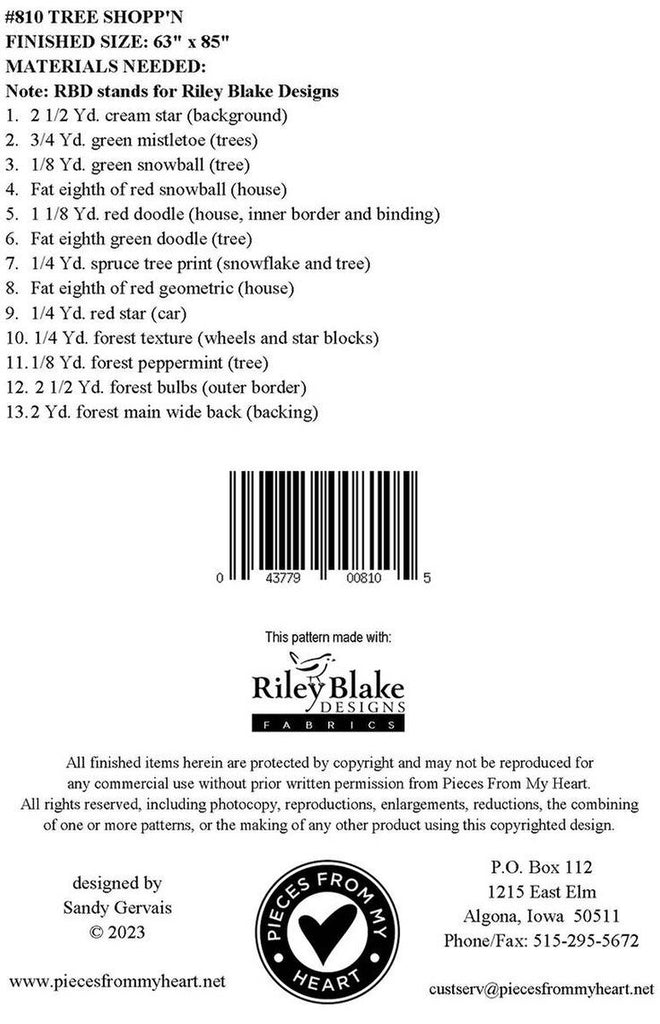 #810 TREE SHOPP'N
FINISHED SIZE: 63" x 85"
MATERIALS NEEDED:
Note: RBD stands for Riley Blake Designs
1. 2 1/2 Yd. cream star (background)
2. 3/4 Yd. green mistletoe (trees)
3. 1/8 Yd. green snowball (tree)
4. Fat eighth of red snowball (house)
5. 1 1/8 Yd. red doodle (house, inner border and binding)
6. Fat eighth green doodle (tree)
7. 1/4 Yd. spruce tree print (snowflake and tree)
8. Fat eighth of red geometric (house)
9. 1/4 Yd. red star (car)
10. 1/4 Yd. forest texture (wheels and star blocks)
11. 1/8 Yd. forest peppermint (tree)
12. 2 1/2 Yd. forest bulbs (outer border)
13. 2 Yd. forest main wide back (backing)

0 43779 00810 5

This pattern made with:

Riley Blake
DESIGNS
FABRICS

All finished items herein are protected by copyright and may not be reproduced for any commercial use without prior written permission from Pieces From My Heart. All rights reserved, including photocopy, reproductions, enlargements, reductions, the combining of one or more patterns, or the making of any other product using this copyrighted design.

designed by
Sandy Gervais
© 2023

PIECES FROM MY HEART

P.O. Box 112
1215 East Elm
Algona, Iowa 50511
Phone/Fax: 515-295-5672

www.piecesfrommyheart.net

custserv@piecesfrommyheart.net